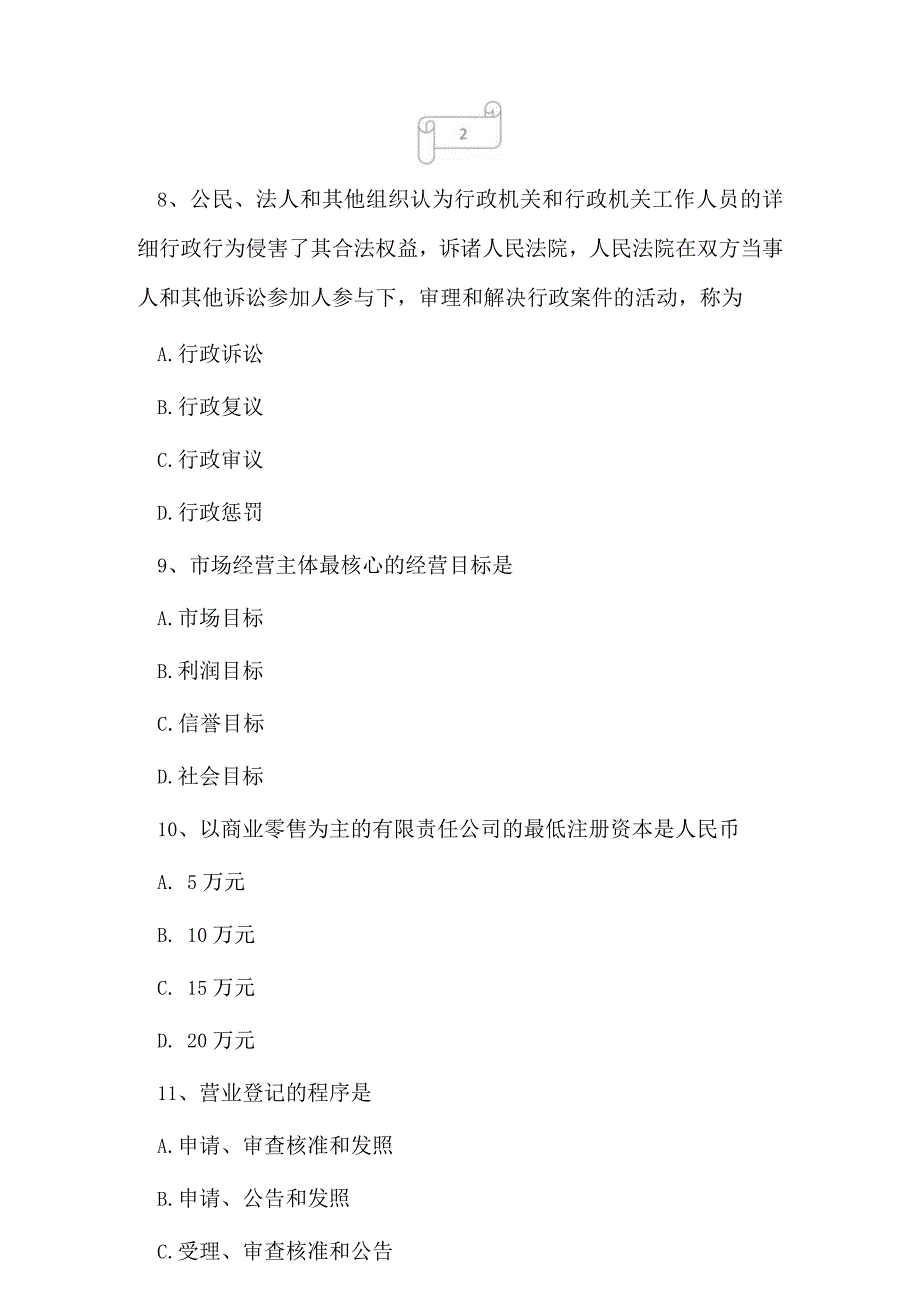 2

8、公民、法人和其他组织认为行政机关和行政机关工作人员的详细行政行为侵害了其合法权益，诉诸人民法院，人民法院在双方当事人和其他诉讼参加人参与下，审理和解决行政案件的活动，称为

A.行政诉讼

B.行政复议

C.行政审议

D.行政惩罚

9、市场经营主体最核心的经营目标是

A.市场目标

B.利润目标

C.信誉目标

D.社会目标

10、以商业零售为主的有限责任公司的最低注册资本是人民币

A. 5万元

B. 10万元

C. 15万元

D. 20万元

11、营业登记的程序是

A.申请、审查核准和发照

B.申请、公告和发照

C.受理、审查核准和公告